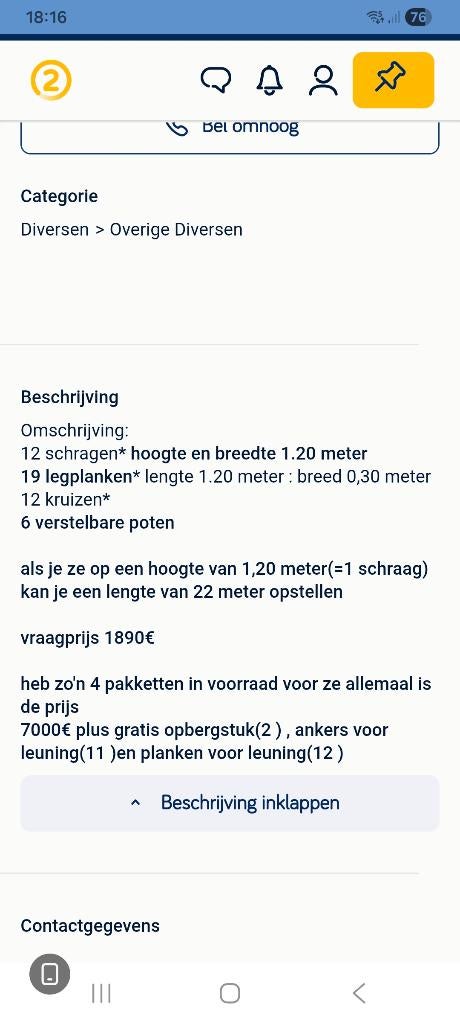 18:16

76

2

Bel omhoog

Categorie

Diversen > Overige Diversen

Beschrijving

Omschrijving:
12 schragen* hoogte en breedte 1.20 meter
19 legplanken* lengte 1.20 meter : breed 0,30 meter
12 kruizen*
6 verstelbare poten

als je ze op een hoogte van 1,20 meter(=1 schraag) kan je een lengte van 22 meter opstellen

vraagprijs 1890€

heb zo'n 4 pakketten in voorraad voor ze allemaal is de prijs
7000€ plus gratis opbergstuk(2 ) , ankers voor leuning(11 )en planken voor leuning(12 )

Beschrijving inklappen

Contactgegevens